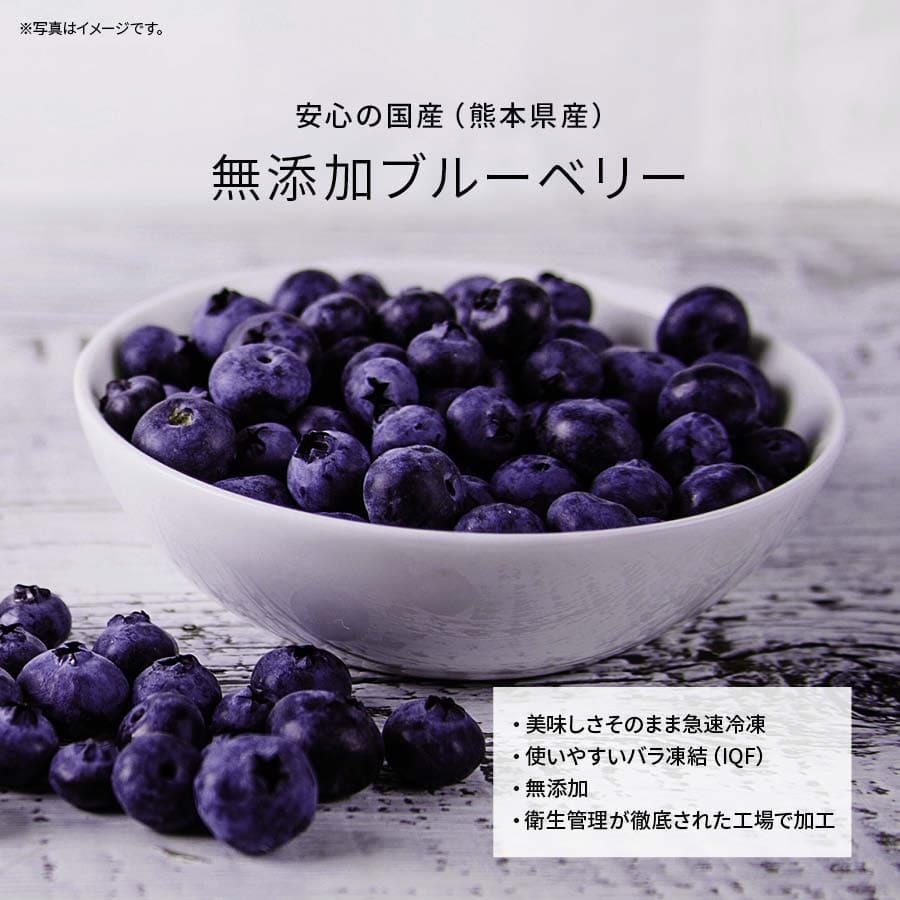 ※写真はイメージです。

安心の国産（熊本県産）

無添加ブルーベリー

・美味しさそのまま急速冷凍
・使いやすいバラ凍結（IQF）
・無添加
・衛生管理が徹底された工場で加工